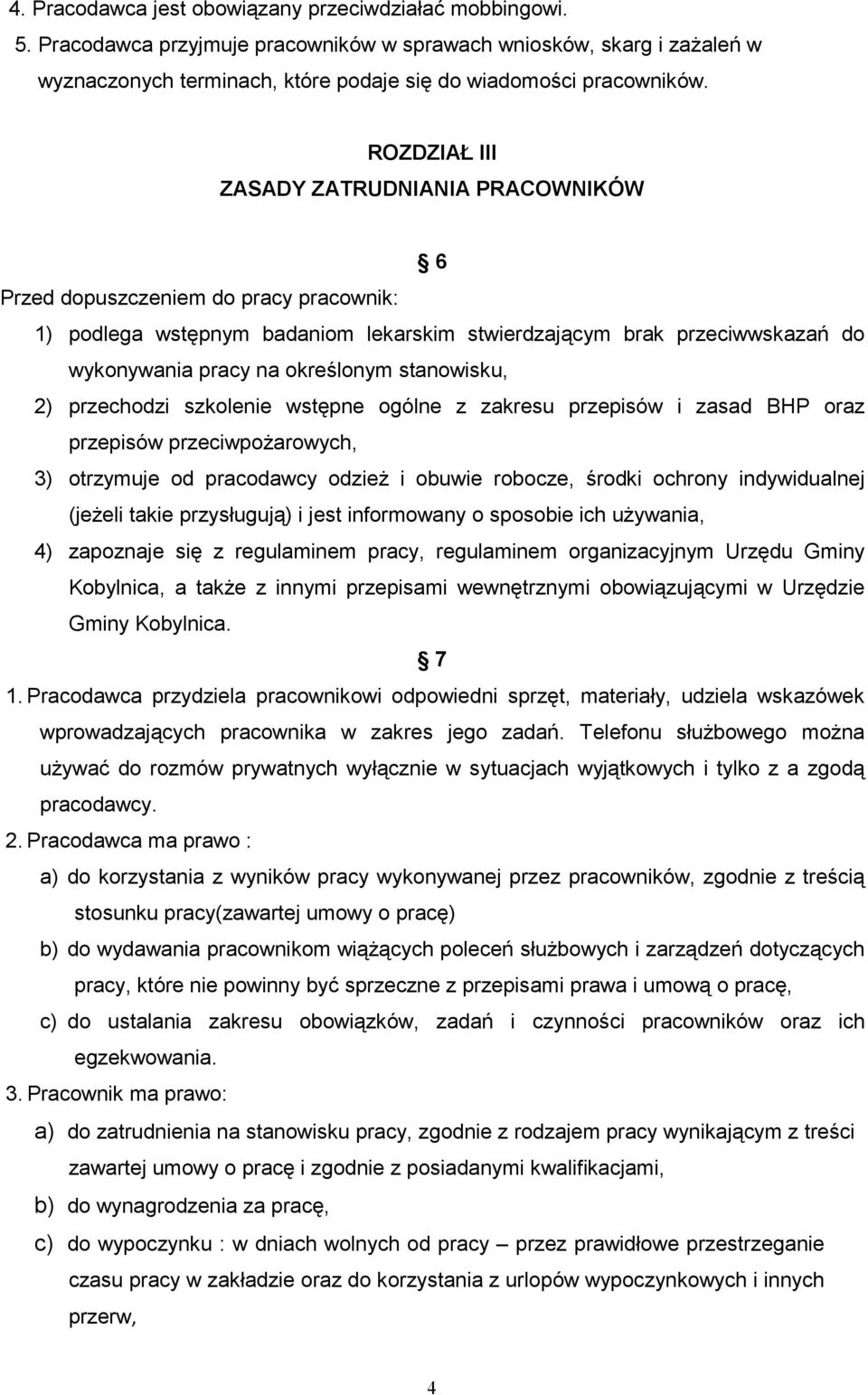 4. Pracodawca jest obowiązany przeciwdziałać mobbingowi.
5. Pracodawca przyjmuje pracowników w sprawach wniosków, skarg i zażaleń w wyznaczonych terminach, które podaje się do wiadomości pracowników.

ROZDZIAŁ III
ZASADY ZATRUDNIANIA PRACOWNIKÓW

§ 6

Przed dopuszczeniem do pracy pracownik:
1) podlega wstępnym badaniom lekarskim stwierdzającym brak przeciwwskazań do wykonywania pracy na określonym stanowisku,
2) przechodzi szkolenie wstępne ogólne z zakresu przepisów i zasad BHP oraz przepisów przeciwpożarowych,
3) otrzymuje od pracodawcy odzież i obuwie robocze, środki ochrony indywidualnej (jeżeli takie przysługują) i jest informowany o sposobie ich używania,
4) zapoznaje się z regulaminem pracy, regulaminem organizacyjnym Urzędu Gminy Kobylnica, a także z innymi przepisami wewnętrznymi obowiązującymi w Urzędzie Gminy Kobylnica.

§ 7

1. Pracodawca przydziela pracownikowi odpowiedni sprzęt, materiały, udziela wskazówek wprowadzających pracownika w zakres jego zadań. Telefonu służbowego można używać do rozmów prywatnych wyłącznie w sytuacjach wyjątkowych i tylko z a zgodą pracodawcy.
2. Pracodawca ma prawo :
a) do korzystania z wyników pracy wykonywanej przez pracowników, zgodnie z treścią stosunku pracy(zawartej umowy o pracę)
b) do wydawania pracownikom wiążących poleceń służbowych i zarządzeń dotyczących pracy, które nie powinny być sprzeczne z przepisami prawa i umową o pracę,
c) do ustalania zakresu obowiązków, zadań i czynności pracowników oraz ich egzekwowania.
3. Pracownik ma prawo:
a) do zatrudnienia na stanowisku pracy, zgodnie z rodzajem pracy wynikającym z treści zawartej umowy o pracę i zgodnie z posiadanymi kwalifikacjami,
b) do wynagrodzenia za pracę,
c) do wypoczynku : w dniach wolnych od pracy – przez prawidłowe przestrzeganie czasu pracy w zakładzie oraz do korzystania z urlopów wypoczynkowych i innych przerw,

4